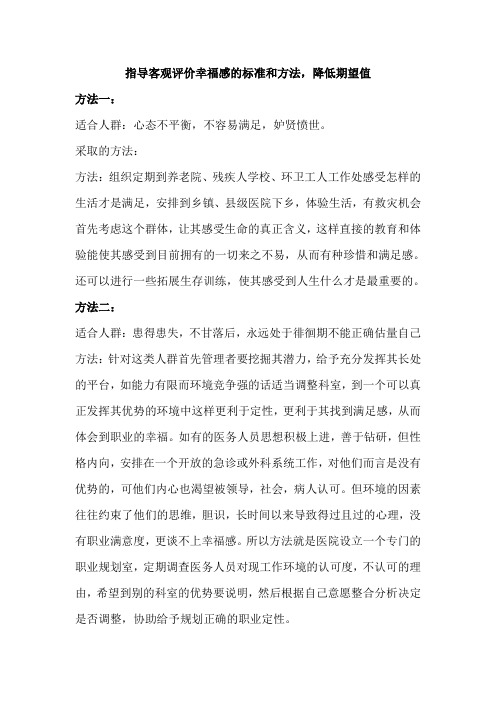 指导客观评价幸福感的标准和方法，降低期望值

方法一：

适合人群：心态不平衡，不容易满足，妒贤愤世。

采取的方法：

方法：组织定期到养老院、残疾人学校、环卫工人工作处感受怎样的生活才是满足，安排到乡镇、县级医院下乡，体验生活，有救灾机会首先考虑这个群体，让其感受生命的真正含义，这样直接的教育和体验能使其感受到目前拥有的一切来之不易，从而有种珍惜和满足感。还可以进行一些拓展生存训练，使其感受到人生什么才是最重要的。

方法二：

适合人群：患得患失，不甘落后，永远处于徘徊期不能正确估量自己

方法：针对这类人群首先管理者要挖掘其潜力，给予充分发挥其长处的平台，如能力有限而环境竞争强的话适当调整科室，到一个可以真正发挥其优势的环境中这样更利于定性，更利于其找到满足感，从而体会到职业的幸福。如有的医务人员思想积极上进，善于钻研，但性格内向，安排在一个开放的急诊或外科系统工作，对他们而言是没有优势的，可他们内心也渴望被领导，社会，病人认可。但环境的因素往往约束了他们的思维，胆识，长时间以来导致得过且过的心理，没有职业满意度，更谈不上幸福感。所以方法就是医院设立一个专门的职业规划室，定期调查医务人员对现工作环境的认可度，不认可的理由，希望到别的科室的优势要说明，然后根据自己意愿整合分析决定是否调整，协助给予规划正确的职业定性。